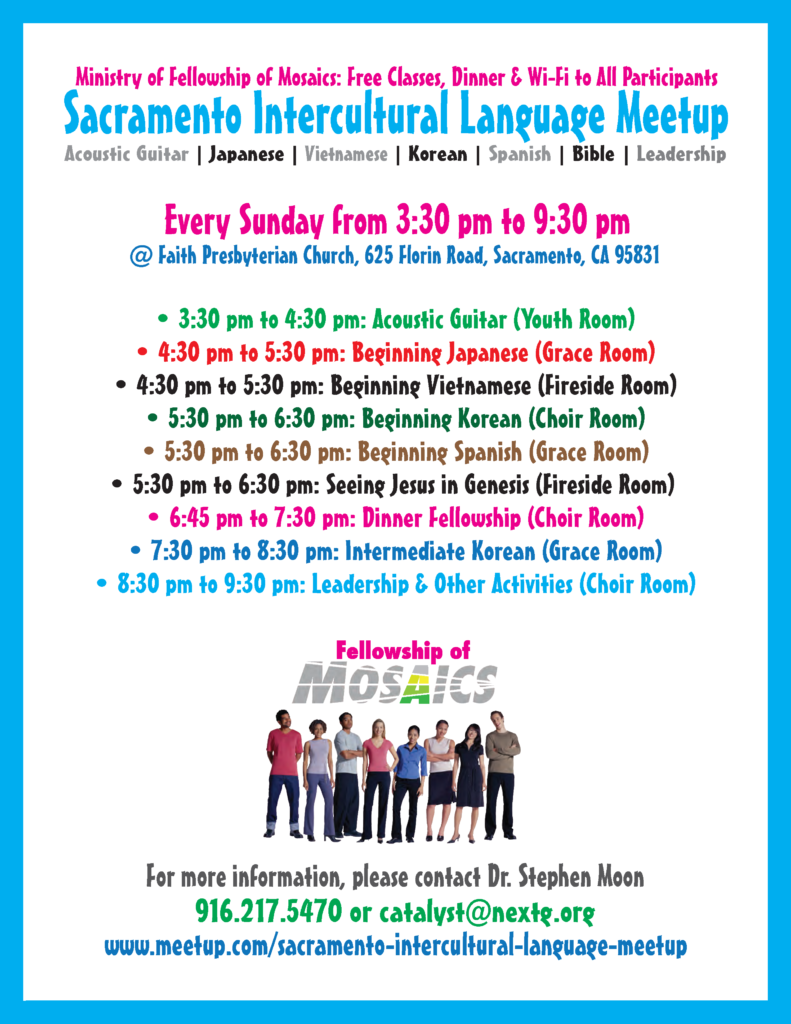 Ministry of Fellowship of Mosaics: Free Classes, Dinner & Wi-Fi to All Participants
Sacramento Intercultural Language Meetup
Acoustic Guitar | Japanese | Vietnamese | Korean | Spanish | Bible | Leadership

Every Sunday from 3:30 pm to 9:30 pm
@ Faith Presbyterian Church, 625 Florin Road, Sacramento, CA 95831

• 3:30 pm to 4:30 pm: Acoustic Guitar (Youth Room)
• 4:30 pm to 5:30 pm: Beginning Japanese (Grace Room)
• 4:30 pm to 5:30 pm: Beginning Vietnamese (Fireside Room)
• 5:30 pm to 6:30 pm: Beginning Korean (Choir Room)
• 5:30 pm to 6:30 pm: Beginning Spanish (Grace Room)
• 5:30 pm to 6:30 pm: Seeing Jesus in Genesis (Fireside Room)
• 6:45 pm to 7:30 pm: Dinner Fellowship (Choir Room)
• 7:30 pm to 8:30 pm: Intermediate Korean (Grace Room)
• 8:30 pm to 9:30 pm: Leadership & Other Activities (Choir Room)

Fellowship of
MOSAICS

For more information, please contact Dr. Stephen Moon
916.217.5470 or catalyst@nextg.org
www.meetup.com/sacramento-intercultural-language-meetup